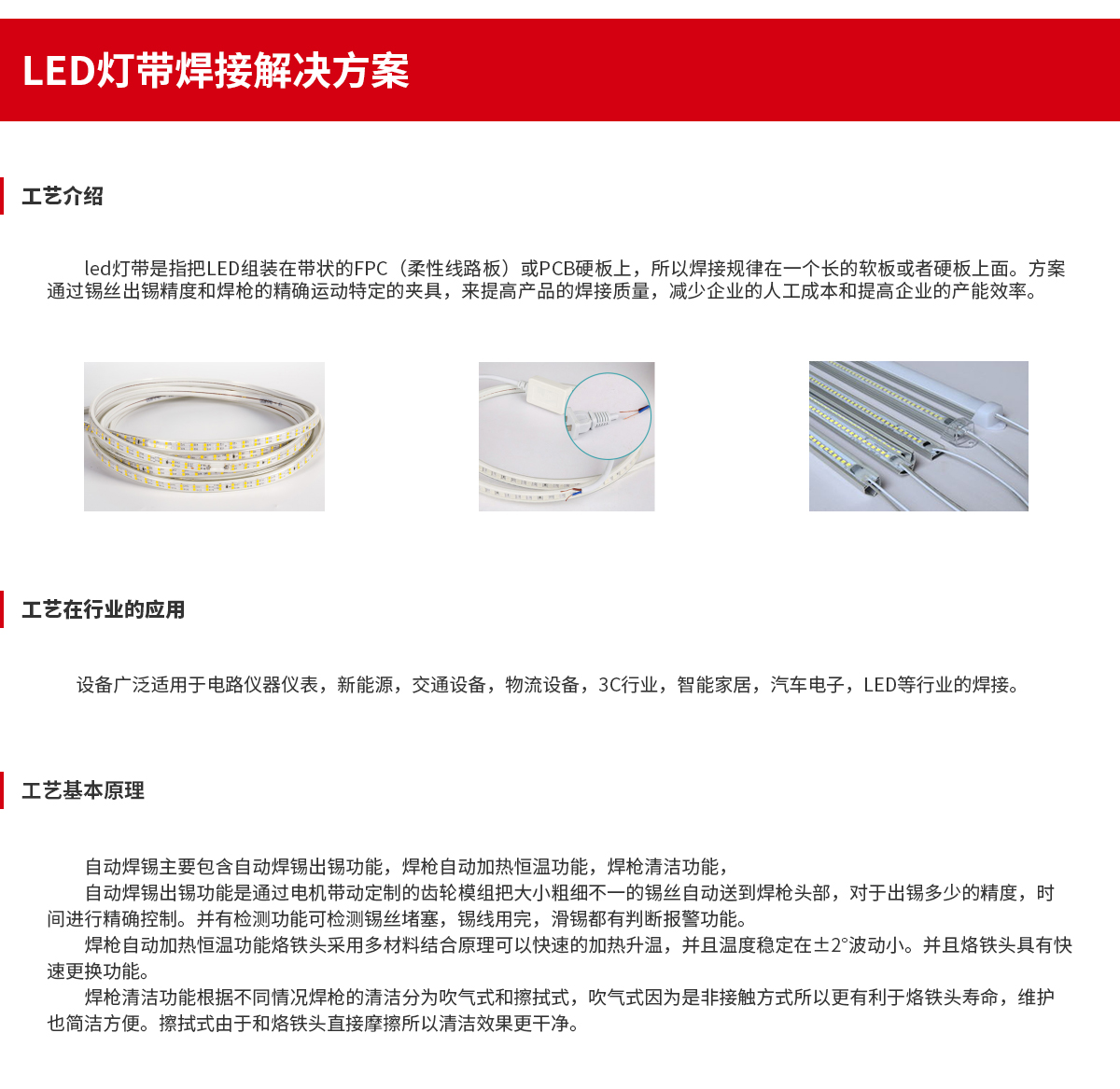 LED灯带焊接解决方案

工艺介绍

led灯带是指把LED组装在带状的FPC（柔性线路板）或PCB硬板上，所以焊接规律在一个长的软板或者硬板上面。方案通过锡丝出锡精度和焊枪的精确运动特定的夹具，来提高产品的焊接质量，减少企业的人工成本和提高企业的产能效率。

工艺在行业的应用

设备广泛适用于电路仪器仪表，新能源，交通设备，物流设备，3C行业，智能家居，汽车电子，LED等行业的焊接。

工艺基本原理

自动焊锡主要包含自动焊锡出锡功能，焊枪自动加热恒温功能，焊枪清洁功能，

自动焊锡出锡功能是通过电机带动定制的齿轮模组把大小粗细不一的锡丝自动送到焊枪头部，对于出锡多少的精度，时间进行精确控制。并有检测功能可检测锡丝堵塞，锡线用完，滑锡都有判断报警功能。

焊枪自动加热恒温功能烙铁头采用多材料结合原理可以快速的加热升温，并且温度稳定在±2°波动小。并且烙铁头具有快速更换功能。

焊枪清洁功能根据不同情况焊枪的清洁分为吹气式和擦拭式，吹气式因为是非接触方式所以更有利于烙铁头寿命，维护也简洁方便。擦拭式由于和烙铁头直接摩擦所以清洁效果更干净。